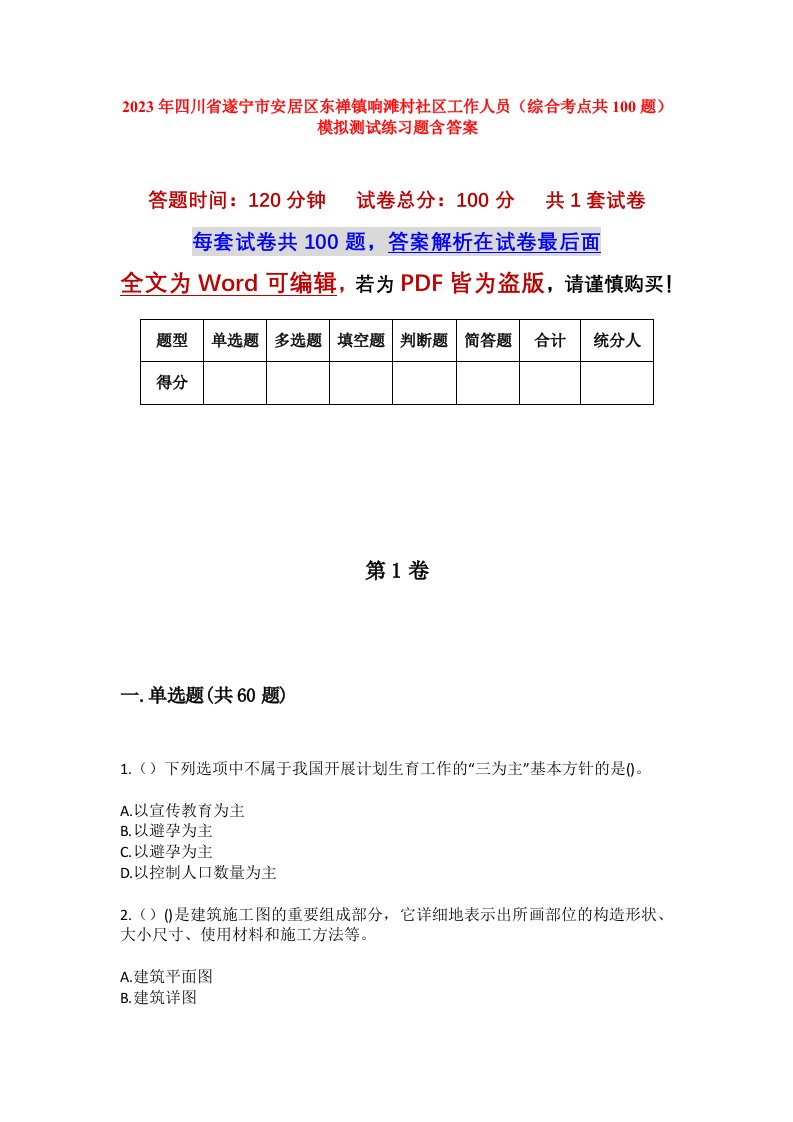 2023年四川省遂宁市安居区东禅镇响滩村社区工作人员（综合考点共100题）模拟测试练习题含答案

答题时间：120分钟　试卷总分：100分　共1套试卷

每套试卷共100题，答案解析在试卷最后面

全文为Word可编辑，若为PDF皆为盗版，请谨慎购买！

| 题型 | 单选题 | 多选题 | 填空题 | 判断题 | 简答题 | 合计 | 统分人 |
|---|---|---|---|---|---|---|---|
| 得分 | | | | | | | |

第1卷

一.单选题(共60题)

1.（）下列选项中不属于我国开展计划生育工作的“三为主”基本方针的是()。

A.以宣传教育为主
B.以避孕为主
C.以避孕为主
D.以控制人口数量为主

2.（）()是建筑施工图的重要组成部分，它详细地表示出所画部位的构造形状、大小尺寸、使用材料和施工方法等。

A.建筑平面图
B.建筑详图